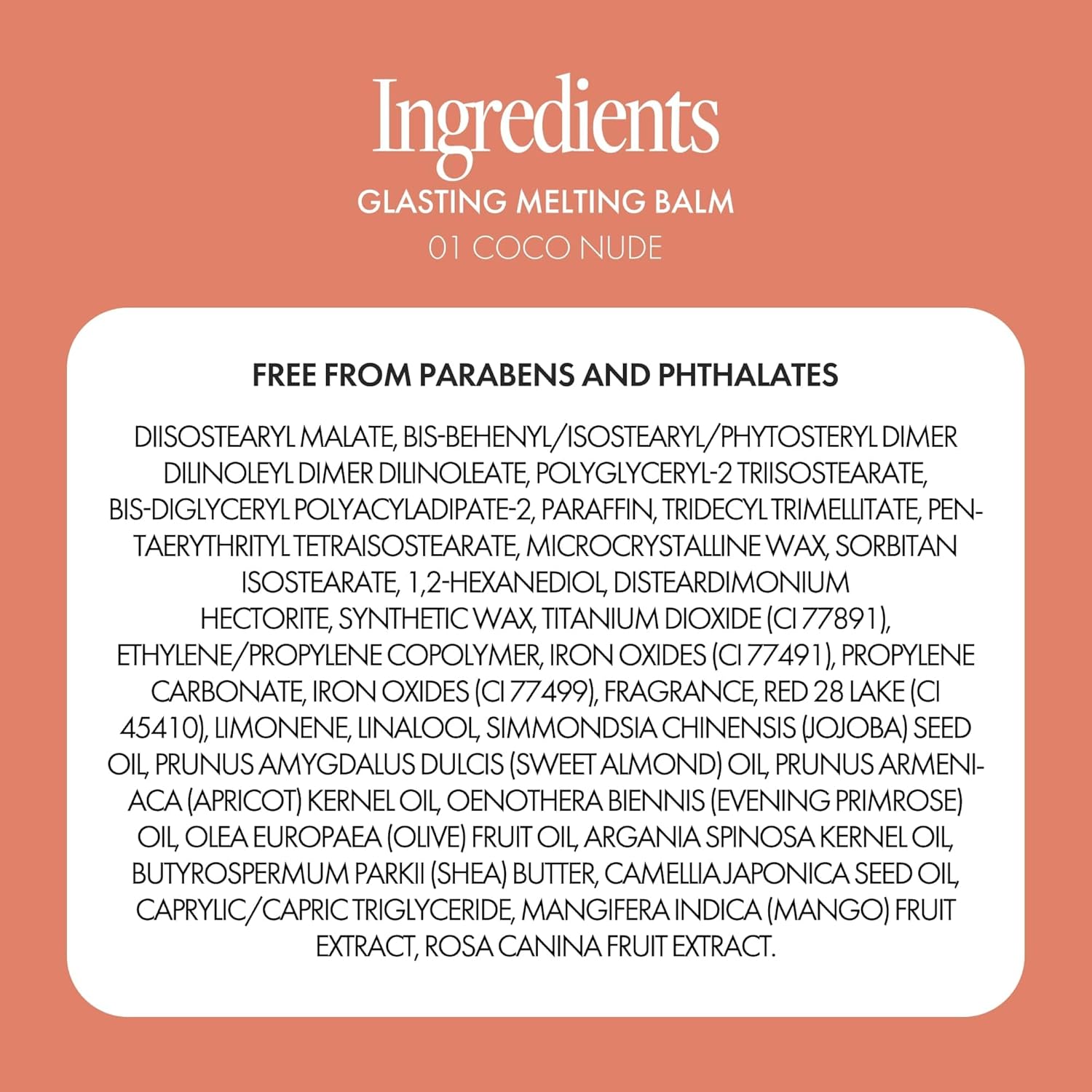 Ingredients
GLASTING MELTING BALM
01 COCO NUDE

FREE FROM PARABENS AND PHTHALATES

DIISOSTEARYL MALATE, BIS-BEHENYL/ISOSTEARYL/PHYTOSTERYL DIMER DILINOLEYL DIMER DILINOLEATE, POLYGLYCERYL-2 TRIISOSTEARATE, BIS-DIGLYCERYL POLYACYLADIPATE-2, PARAFFIN, TRIDECYL TRIMELLITATE, PENTAERYTHRITYL TETRAISOSTEARATE, MICROCRYSTALLINE WAX, SORBITAN ISOSTEARATE, 1,2-HEXANEDIOL, DISTEARDIMONIUM HECTORITE, SYNTHETIC WAX, TITANIUM DIOXIDE (CI 77891), ETHYLENE/PROPYLENE COPOLYMER, IRON OXIDES (CI 77491), PROPYLENE CARBONATE, IRON OXIDES (CI 77499), FRAGRANCE, RED 28 LAKE (CI 45410), LIMONENE, LINALOOL, SIMMONDSIA CHINENSIS (JOJOBA) SEED OIL, PRUNUS AMYGDALUS DULCIS (SWEET ALMOND) OIL, PRUNUS ARMENIACA (APRICOT) KERNEL OIL, OENOTHERA BIENNIS (EVENING PRIMROSE) OIL, OLEA EUROPAEA (OLIVE) FRUIT OIL, ARGANIA SPINOSA KERNEL OIL, BUTYROSPERMUM PARKII (SHEA) BUTTER, CAMELLIA JAPONICA SEED OIL, CAPRYLIC/CAPRIC TRIGLYCERIDE, MANGIFERA INDICA (MANGO) FRUIT EXTRACT, ROSA CANINA FRUIT EXTRACT.